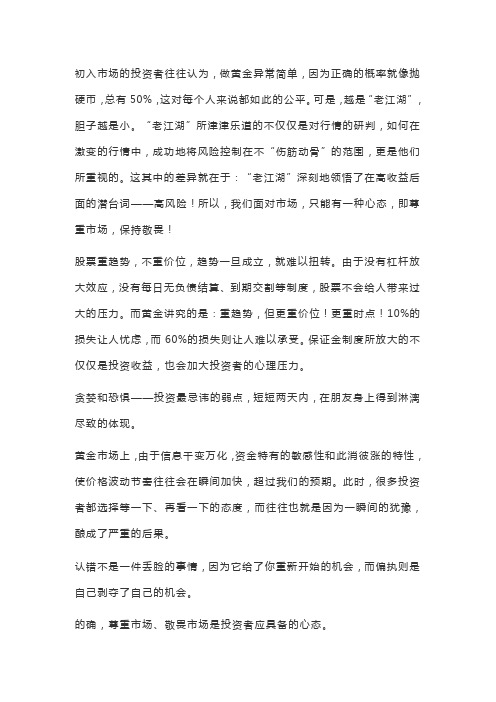 初入市场的投资者往往认为，做黄金异常简单，因为正确的概率就像抛硬币，总有 50%，这对每个人来说都如此的公平。可是，越是“老江湖”，胆子越是小。“老江湖”所津津乐道的不仅仅是对行情的研判，如何在激变的行情中，成功地将风险控制在不“伤筋动骨”的范围，更是他们所重视的。这其中的差异就在于：“老江湖”深刻地领悟了在高收益后面的潜台词——高风险！所以，我们面对市场，只能有一种心态，即尊重市场，保持敬畏！

股票重趋势，不重价位，趋势一旦成立，就难以扭转。由于没有杠杆放大效应，没有每日无负债结算、到期交割等制度，股票不会给人带来过大的压力。而黄金讲究的是：重趋势，但更重价位！更重时点！10%的损失让人忧虑，而 60%的损失则让人难以承受。保证金制度所放大的不仅仅是投资收益，也会加大投资者的心理压力。

贪婪和恐惧——投资最忌讳的弱点，短短两天内，在朋友身上得到淋漓尽致的体现。

黄金市场上，由于信息千变万化，资金特有的敏感性和此消彼涨的特性，使价格波动节奏往往会在瞬间加快，超过我们的预期。此时，很多投资者都选择等一下、再看一下的态度，而往往也就是因为一瞬间的犹豫，酿成了严重的后果。

认错不是一件丢脸的事情，因为它给了你重新开始的机会，而偏执则是自己剥夺了自己的机会。

的确，尊重市场、敬畏市场是投资者应具备的心态。